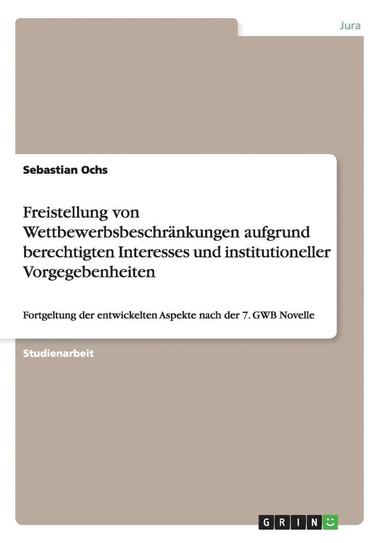 Jura

Sebastian Ochs

Freistellung von Wettbewerbsbeschränkungen aufgrund berechtigten Interesses und institutioneller Vorgegebenheiten

Fortgeltung der entwickelten Aspekte nach der 7. GWB Novelle

Studienarbeit

GRIN